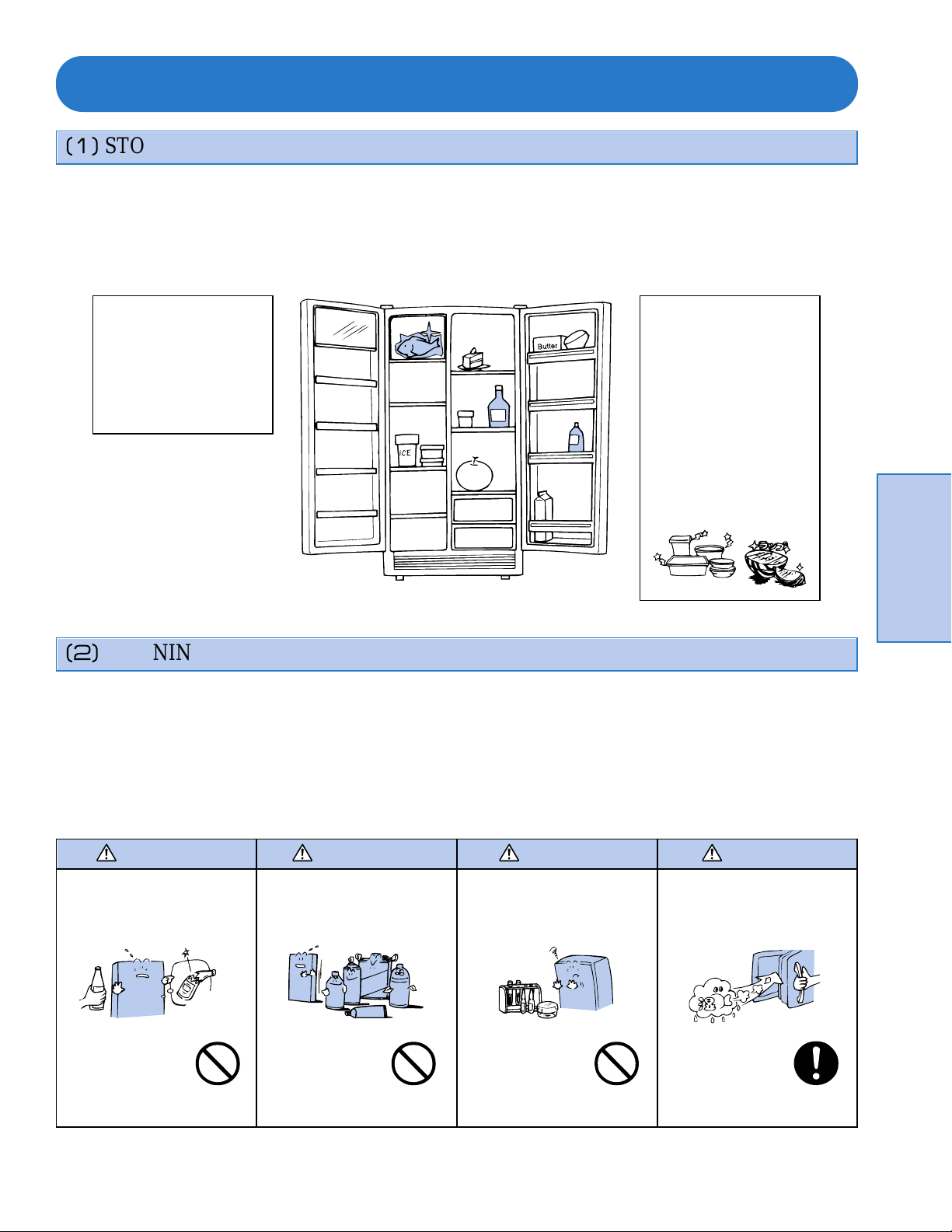 (1) STO

Butter

ICE

(2) NIN